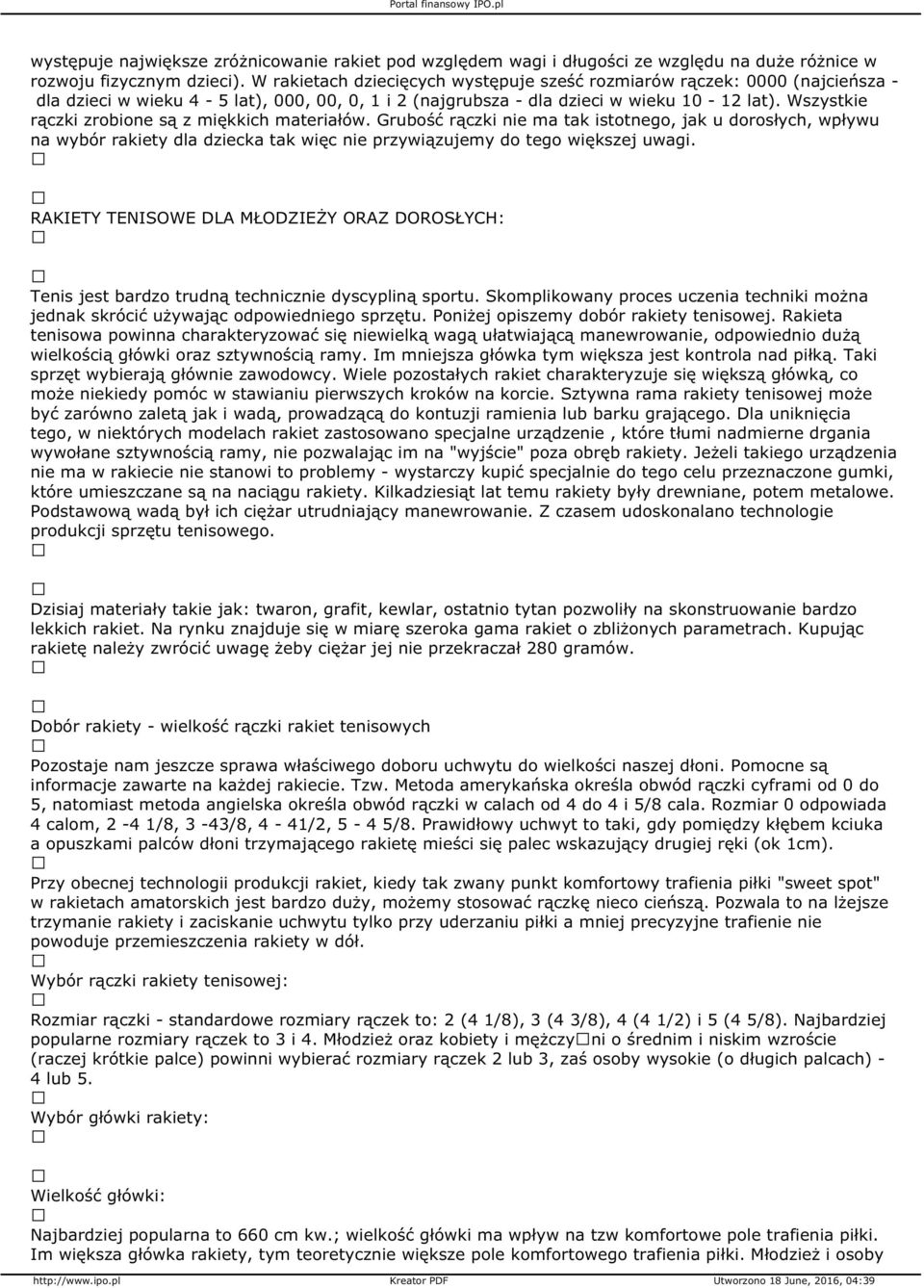 Portal finansowy IPO.pl

występuje największe zróżnicowanie rakiet pod względem wagi i długości ze względu na duże różnice w rozwoju fizycznym dzieci). W rakietach dziecięcych występuje sześć rozmiarów rączek: 0000 (najcieńsza - dla dzieci w wieku 4 - 5 lat), 000, 00, 0, 1 i 2 (najgrubsza - dla dzieci w wieku 10 - 12 lat). Wszystkie rączki zrobione są z miękkich materiałów. Grubość rączki nie ma tak istotnego, jak u dorosłych, wpływu na wybór rakiety dla dziecka tak więc nie przywiązujemy do tego większej uwagi.
□

□
RAKIETY TENISOWE DLA MŁODZIEŻY ORAZ DOROSŁYCH:
□

□
Tenis jest bardzo trudną technicznie dyscypliną sportu. Skomplikowany proces uczenia techniki można jednak skrócić używając odpowiedniego sprzętu. Poniżej opiszemy dobór rakiety tenisowej. Rakieta tenisowa powinna charakteryzować się niewielką wagą ułatwiającą manewrowanie, odpowiednio dużą wielkością główki oraz sztywnością ramy. Im mniejsza główka tym większa jest kontrola nad piłką. Taki sprzęt wybierają głównie zawodowcy. Wiele pozostałych rakiet charakteryzuje się większą główką, co może niekiedy pomóc w stawianiu pierwszych kroków na korcie. Sztywna rama rakiety tenisowej może być zarówno zaletą jak i wadą, prowadzącą do kontuzji ramienia lub barku grającego. Dla uniknięcia tego, w niektórych modelach rakiet zastosowano specjalne urządzenie , które tłumi nadmierne drgania wywołane sztywnością ramy, nie pozwalając im na "wyjście" poza obręb rakiety. Jeżeli takiego urządzenia nie ma w rakiecie nie stanowi to problemy - wystarczy kupić specjalnie do tego celu przeznaczone gumki, które umieszczane są na naciągu rakiety. Kilkadziesiąt lat temu rakiety były drewniane, potem metalowe. Podstawową wadą był ich ciężar utrudniający manewrowanie. Z czasem udoskonalano technologie produkcji sprzętu tenisowego.
□

□
Dzisiaj materiały takie jak: twaron, grafit, kewlar, ostatnio tytan pozwoliły na skonstruowanie bardzo lekkich rakiet. Na rynku znajduje się w miarę szeroka gama rakiet o zbliżonych parametrach. Kupując rakietę należy zwrócić uwagę żeby ciężar jej nie przekraczał 280 gramów.
□

□
Dobór rakiety - wielkość rączki rakiet tenisowych
□
Pozostaje nam jeszcze sprawa właściwego doboru uchwytu do wielkości naszej dłoni. Pomocne są informacje zawarte na każdej rakiecie. Tzw. Metoda amerykańska określa obwód rączki cyframi od 0 do 5, natomiast metoda angielska określa obwód rączki w calach od 4 do 4 i 5/8 cala. Rozmiar 0 odpowiada 4 calom, 2 -4 1/8, 3 -43/8, 4 - 41/2, 5 - 4 5/8. Prawidłowy uchwyt to taki, gdy pomiędzy kłębem kciuka a opuszkami palców dłoni trzymającego rakietę mieści się palec wskazujący drugiej ręki (ok 1cm).
□
Przy obecnej technologii produkcji rakiet, kiedy tak zwany punkt komfortowy trafienia piłki "sweet spot" w rakietach amatorskich jest bardzo duży, możemy stosować rączkę nieco cieńszą. Pozwala to na lżejsze trzymanie rakiety i zaciskanie uchwytu tylko przy uderzaniu piłki a mniej precyzyjne trafienie nie powoduje przemieszczenia rakiety w dół.
□
Wybór rączki rakiety tenisowej:
□
Rozmiar rączki - standardowe rozmiary rączek to: 2 (4 1/8), 3 (4 3/8), 4 (4 1/2) i 5 (4 5/8). Najbardziej popularne rozmiary rączek to 3 i 4. Młodzież oraz kobiety i mężczy□ni o średnim i niskim wzroście (raczej krótkie palce) powinni wybierać rozmiary rączek 2 lub 3, zaś osoby wysokie (o długich palcach) - 4 lub 5.
□
Wybór główki rakiety:
□

□
Wielkość główki:
□
Najbardziej popularna to 660 cm kw.; wielkość główki ma wpływ na tzw komfortowe pole trafienia piłki. Im większa główka rakiety, tym teoretycznie większe pole komfortowego trafienia piłki. Młodzież i osoby

http://www.ipo.pl Kreator PDF Utworzono 18 June, 2016, 04:39